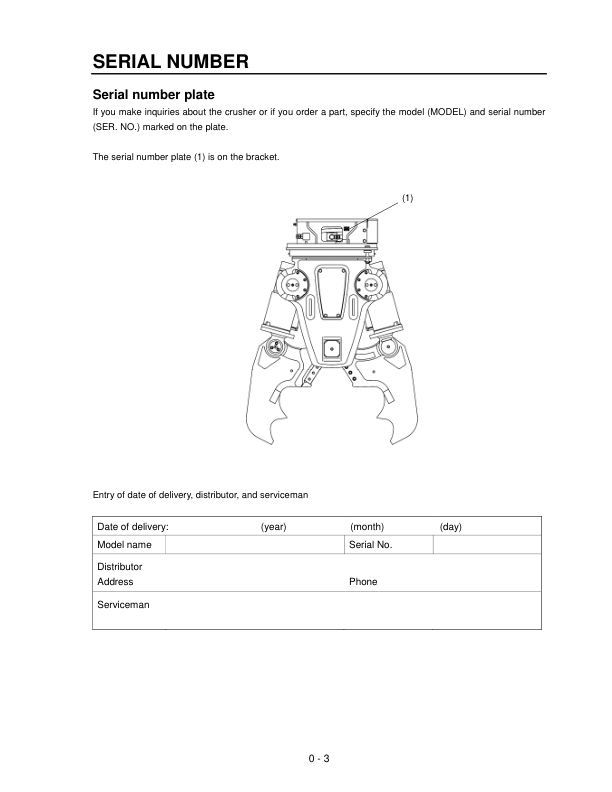 SERIAL NUMBER

Serial number plate

If you make inquiries about the crusher or if you order a part, specify the model (MODEL) and serial number (SER. NO.) marked on the plate.

The serial number plate (1) is on the bracket.

(1)

Entry of date of delivery, distributor, and serviceman

| Date of delivery: | (year) | (month) | (day) |
|---|---|---|---|
| Model name | | Serial No. | |
| Distributor Address | | Phone | |
| Serviceman | | | |

0 - 3